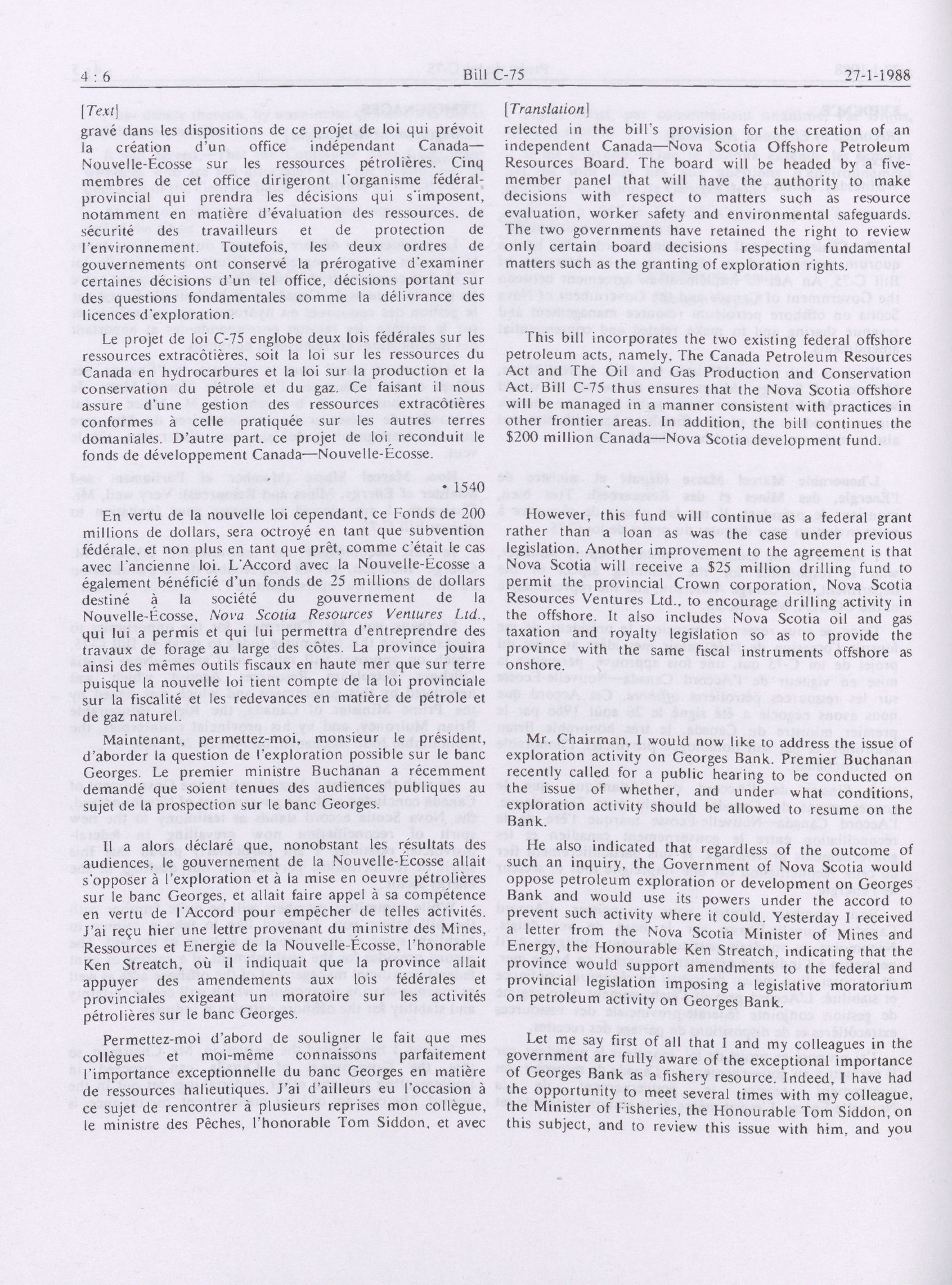 4 : 6 Bill C-75 27-1-1988

[Text]

gravé dans les dispositions de ce projet de loi qui prévoit la création d'un office indépendant Canada—Nouvelle-Écosse sur les ressources pétrolières. Cinq membres de cet office dirigeront l'organisme fédéral-provincial qui prendra les décisions qui s'imposent, notamment en matière d'évaluation des ressources, de sécurité des travailleurs et de protection de l'environnement. Toutefois, les deux ordres de gouvernements ont conservé la prérogative d'examiner certaines décisions d'un tel office, décisions portant sur des questions fondamentales comme la délivrance des licences d'exploration.

Le projet de loi C-75 englobe deux lois fédérales sur les ressources extracôtières, soit la loi sur les ressources du Canada en hydrocarbures et la loi sur la production et la conservation du pétrole et du gaz. Ce faisant il nous assure d'une gestion des ressources extracôtières conformes à celle pratiquée sur les autres terres domaniales. D'autre part, ce projet de loi reconduit le fonds de développement Canada—Nouvelle-Écosse.

• 1540

En vertu de la nouvelle loi cependant, ce Fonds de 200 millions de dollars, sera octroyé en tant que subvention fédérale, et non plus en tant que prêt, comme c'était le cas avec l'ancienne loi. L'Accord avec la Nouvelle-Écosse a également bénéficié d'un fonds de 25 millions de dollars destiné à la société du gouvernement de la Nouvelle-Écosse, Nova Scotia Resources Ventures Ltd., qui lui a permis et qui lui permettra d'entreprendre des travaux de forage au large des côtes. La province jouira ainsi des mêmes outils fiscaux en haute mer que sur terre puisque la nouvelle loi tient compte de la loi provinciale sur la fiscalité et les redevances en matière de pétrole et de gaz naturel.

Maintenant, permettez-moi, monsieur le président, d'aborder la question de l'exploration possible sur le banc Georges. Le premier ministre Buchanan a récemment demandé que soient tenues des audiences publiques au sujet de la prospection sur le banc Georges.

Il a alors déclaré que, nonobstant les résultats des audiences, le gouvernement de la Nouvelle-Écosse allait s'opposer à l'exploration et à la mise en oeuvre pétrolières sur le banc Georges, et allait faire appel à sa compétence en vertu de l'Accord pour empêcher de telles activités. J'ai reçu hier une lettre provenant du ministre des Mines, Ressources et Energie de la Nouvelle-Écosse, l'honorable Ken Streatch, où il indiquait que la province allait appuyer des amendements aux lois fédérales et provinciales exigeant un moratoire sur les activités pétrolières sur le banc Georges.

Permettez-moi d'abord de souligner le fait que mes collègues et moi-même connaissons parfaitement l'importance exceptionnelle du banc Georges en matière de ressources halieutiques. J'ai d'ailleurs eu l'occasion à ce sujet de rencontrer à plusieurs reprises mon collègue, le ministre des Pêches, l'honorable Tom Siddon, et avec

[Translation]

relected in the bill's provision for the creation of an independent Canada—Nova Scotia Offshore Petroleum Resources Board. The board will be headed by a five-member panel that will have the authority to make decisions with respect to matters such as resource evaluation, worker safety and environmental safeguards. The two governments have retained the right to review only certain board decisions respecting fundamental matters such as the granting of exploration rights.

This bill incorporates the two existing federal offshore petroleum acts, namely, The Canada Petroleum Resources Act and The Oil and Gas Production and Conservation Act. Bill C-75 thus ensures that the Nova Scotia offshore will be managed in a manner consistent with practices in other frontier areas. In addition, the bill continues the $200 million Canada—Nova Scotia development fund.

However, this fund will continue as a federal grant rather than a loan as was the case under previous legislation. Another improvement to the agreement is that Nova Scotia will receive a $25 million drilling fund to permit the provincial Crown corporation, Nova Scotia Resources Ventures Ltd., to encourage drilling activity in the offshore. It also includes Nova Scotia oil and gas taxation and royalty legislation so as to provide the province with the same fiscal instruments offshore as onshore.

Mr. Chairman, I would now like to address the issue of exploration activity on Georges Bank. Premier Buchanan recently called for a public hearing to be conducted on the issue of whether, and under what conditions, exploration activity should be allowed to resume on the Bank.

He also indicated that regardless of the outcome of such an inquiry, the Government of Nova Scotia would oppose petroleum exploration or development on Georges Bank and would use its powers under the accord to prevent such activity where it could. Yesterday I received a letter from the Nova Scotia Minister of Mines and Energy, the Honourable Ken Streatch, indicating that the province would support amendments to the federal and provincial legislation imposing a legislative moratorium on petroleum activity on Georges Bank.

Let me say first of all that I and my colleagues in the government are fully aware of the exceptional importance of Georges Bank as a fishery resource. Indeed, I have had the opportunity to meet several times with my colleague, the Minister of Fisheries, the Honourable Tom Siddon, on this subject, and to review this issue with him, and you